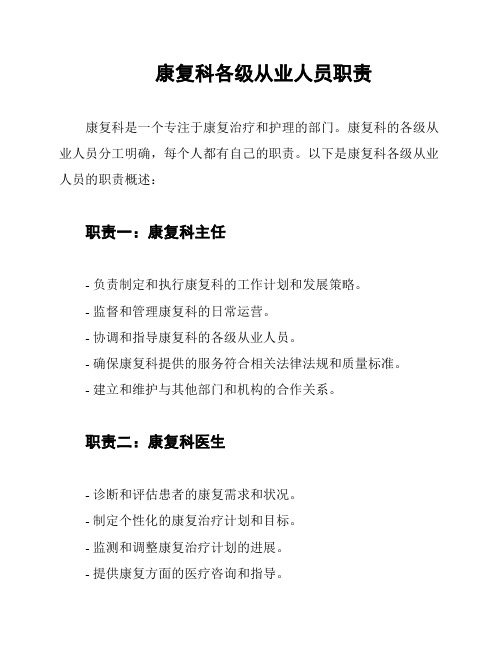 康复科各级从业人员职责

康复科是一个专注于康复治疗和护理的部门。康复科的各级从业人员分工明确，每个人都有自己的职责。以下是康复科各级从业人员的职责概述：

职责一：康复科主任

- 负责制定和执行康复科的工作计划和发展策略。
- 监督和管理康复科的日常运营。
- 协调和指导康复科的各级从业人员。
- 确保康复科提供的服务符合相关法律法规和质量标准。
- 建立和维护与其他部门和机构的合作关系。

职责二：康复科医生

- 诊断和评估患者的康复需求和状况。
- 制定个性化的康复治疗计划和目标。
- 监测和调整康复治疗计划的进展。
- 提供康复方面的医疗咨询和指导。